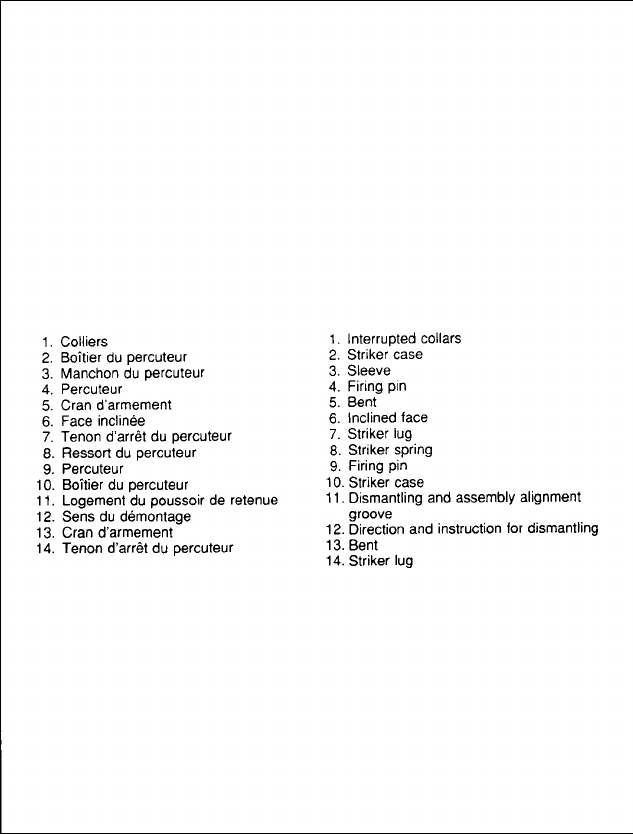 1. Colliers
2. Boîtier du percuteur
3. Manchon du percuteur
4. Percuteur
5. Cran d'armement
6. Face inclinée
7. Tenon d'arrêt du percuteur
8. Ressort du percuteur
9. Percuteur
10. Boîtier du percuteur
11. Logement du poussoir de retenue
12. Sens du démontage
13. Cran d'armement
14. Tenon d'arrêt du percuteur

1. Interrupted collars
2. Striker case
3. Sleeve
4. Firing pin
5. Bent
6. Inclined face
7. Striker lug
8. Striker spring
9. Firing pin
10. Striker case
11. Dismantling and assembly alignment groove
12. Direction and instruction for dismantling
13. Bent
14. Striker lug